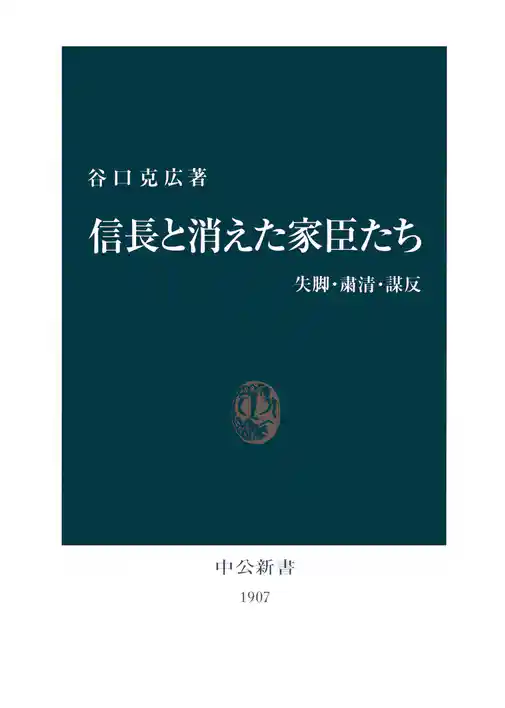 谷口克広著

信長と消えた家臣たち

失脚・粛清・謀反

中公新書

1907